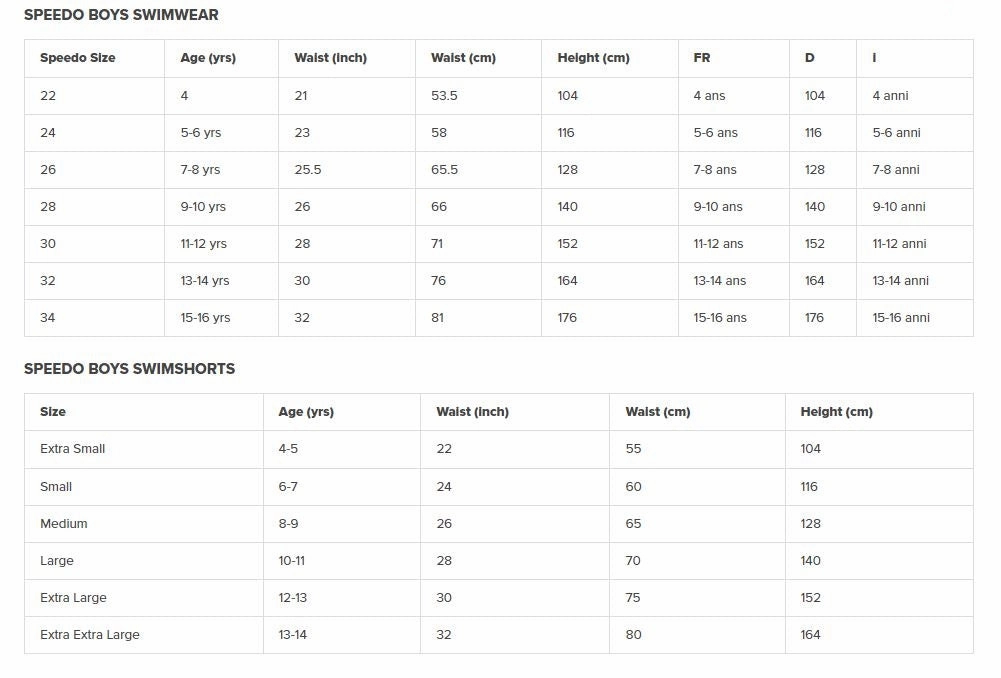 SPEEDO BOYS SWIMWEAR

| Speedo Size | Age (yrs) | Waist (inch) | Waist (cm) | Height (cm) | FR | D | I |
|---|---|---|---|---|---|---|---|
| 22 | 4 | 21 | 53.5 | 104 | 4 ans | 104 | 4 anni |
| 24 | 5-6 yrs | 23 | 58 | 116 | 5-6 ans | 116 | 5-6 anni |
| 26 | 7-8 yrs | 25.5 | 65.5 | 128 | 7-8 ans | 128 | 7-8 anni |
| 28 | 9-10 yrs | 26 | 66 | 140 | 9-10 ans | 140 | 9-10 anni |
| 30 | 11-12 yrs | 28 | 71 | 152 | 11-12 ans | 152 | 11-12 anni |
| 32 | 13-14 yrs | 30 | 76 | 164 | 13-14 ans | 164 | 13-14 anni |
| 34 | 15-16 yrs | 32 | 81 | 176 | 15-16 ans | 176 | 15-16 anni |

SPEEDO BOYS SWIMSHORTS

| Size | Age (yrs) | Waist (inch) | Waist (cm) | Height (cm) |
|---|---|---|---|---|
| Extra Small | 4-5 | 22 | 55 | 104 |
| Small | 6-7 | 24 | 60 | 116 |
| Medium | 8-9 | 26 | 65 | 128 |
| Large | 10-11 | 28 | 70 | 140 |
| Extra Large | 12-13 | 30 | 75 | 152 |
| Extra Extra Large | 13-14 | 32 | 80 | 164 |